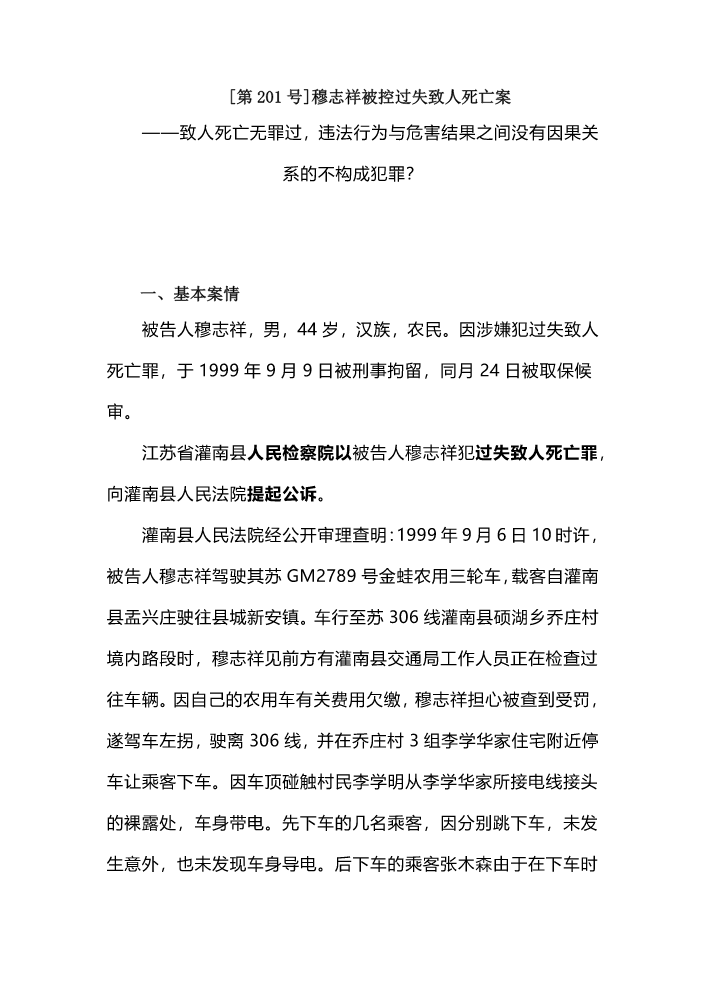 [第 201 号]穆志祥被控过失致人死亡案
——致人死亡无罪过，违法行为与危害结果之间没有因果关系的不构成犯罪?

一、基本案情

被告人穆志祥，男，44 岁，汉族，农民。因涉嫌犯过失致人死亡罪，于 1999 年 9 月 9 日被刑事拘留，同月 24 日被取保候审。

江苏省灌南县人民检察院以被告人穆志祥犯过失致人死亡罪，向灌南县人民法院提起公诉。

灌南县人民法院经公开审理查明：1999 年 9 月 6 日 10 时许，被告人穆志祥驾驶其苏 GM2789 号金蛙农用三轮车，载客自灌南县孟兴庄驶往县城新安镇。车行至苏 306 线灌南县硕湖乡乔庄村境内路段时，穆志祥见前方有灌南县交通局工作人员正在检查过往车辆。因自己的农用车有关费用欠缴，穆志祥担心被查到受罚，遂驾车左拐，驶离 306 线，并在乔庄村 3 组李学华家住宅附近停车让乘客下车。因车顶碰触村民李学明从李学华家所接电线接头的裸露处，车身带电。先下车的几名乘客，因分别跳下车，未发生意外，也未发现车身导电。后下车的乘客张木森由于在下车时